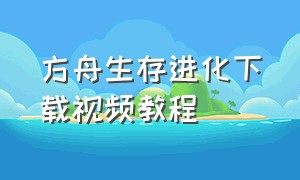 方舟生存进化下载视频教程